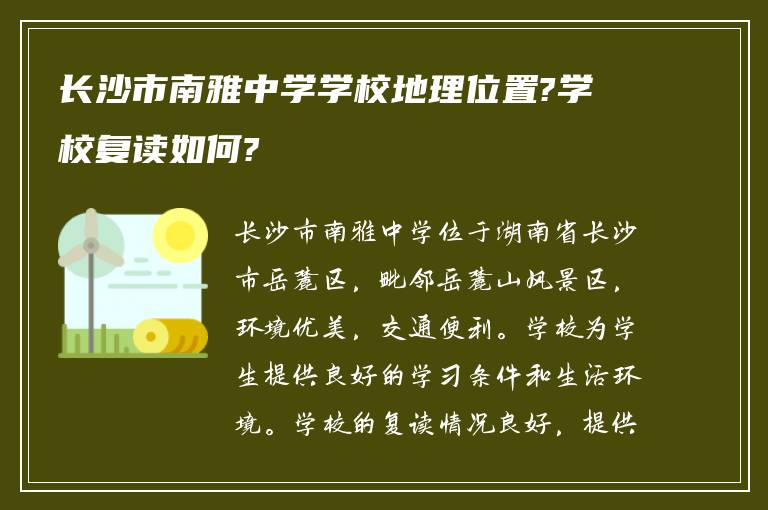 长沙市南雅中学学校地理位置?学校复读如何?

长沙市南雅中学位于湖南省长沙市岳麓区，毗邻岳麓山风景区，环境优美，交通便利。学校为学生提供良好的学习条件和生活环境。学校的复读情况良好，提供